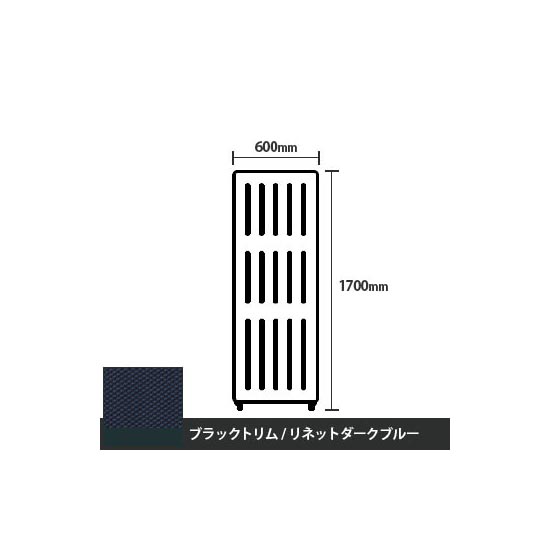 600mm

1700mm

ブラックトリム / リネットダークブルー